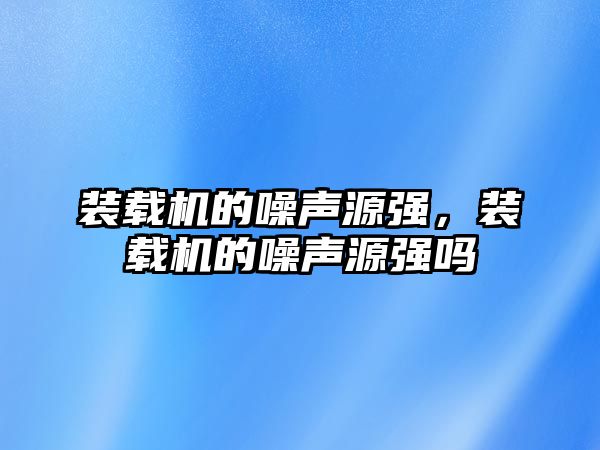 装载机的噪声源强，装载机的噪声源强吗